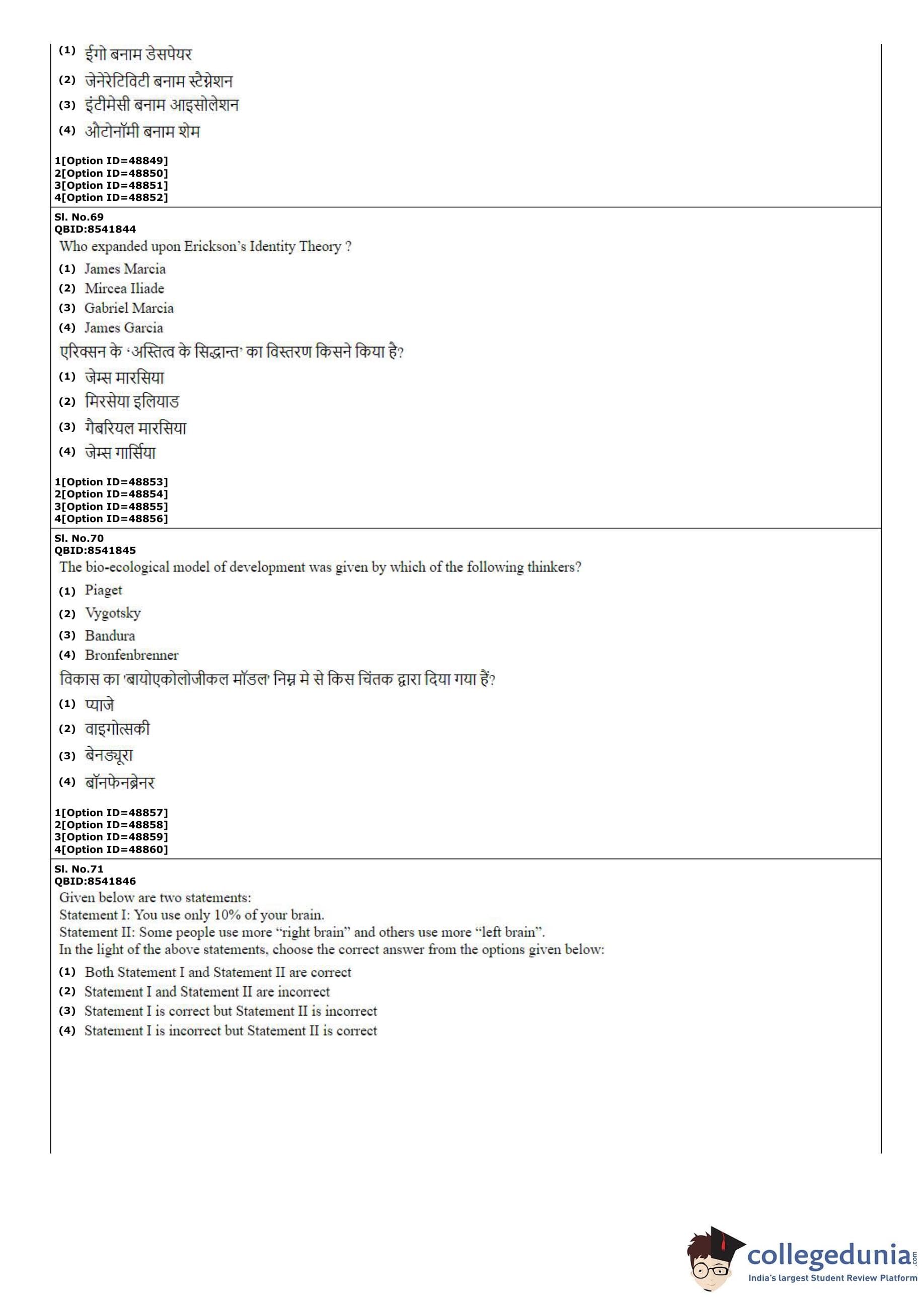 (1) ईगो बनाम डेसपेयर
(2) जेनेरेटिविटी बनाम स्टैग्नेशन
(3) इंटीमेसी बनाम आइसोलेशन
(4) औटोनॉमी बनाम शेम

1[Option ID=48849]
2[Option ID=48850]
3[Option ID=48851]
4[Option ID=48852]

Sl. No.69
QBID:8541844
Who expanded upon Erickson's Identity Theory ?
(1) James Marcia
(2) Mircea Iliade
(3) Gabriel Marcia
(4) James Garcia
एरिक्सन के 'अस्तित्व के सिद्धान्त' का विस्तरण किसने किया है?
(1) जेम्स मारसिया
(2) मिरसेया इलियाड
(3) गैबरियल मारसिया
(4) जेम्स गार्सिया

1[Option ID=48853]
2[Option ID=48854]
3[Option ID=48855]
4[Option ID=48856]

Sl. No.70
QBID:8541845
The bio-ecological model of development was given by which of the following thinkers?
(1) Piaget
(2) Vygotsky
(3) Bandura
(4) Bronfenbrenner
विकास का 'बायोएकोलोजीकल मॉडल' निम्न मे से किस चिंतक द्वारा दिया गया हैं?
(1) प्याजे
(2) वाइगोत्सकी
(3) बेनड्यूरा
(4) बॉनफेनब्रेनर

1[Option ID=48857]
2[Option ID=48858]
3[Option ID=48859]
4[Option ID=48860]

Sl. No.71
QBID:8541846
Given below are two statements:
Statement I: You use only 10% of your brain.
Statement II: Some people use more "right brain" and others use more "left brain".
In the light of the above statements, choose the correct answer from the options given below:
(1) Both Statement I and Statement II are correct
(2) Statement I and Statement II are incorrect
(3) Statement I is correct but Statement II is incorrect
(4) Statement I is incorrect but Statement II is correct

collegedunia.com
India's largest Student Review Platform